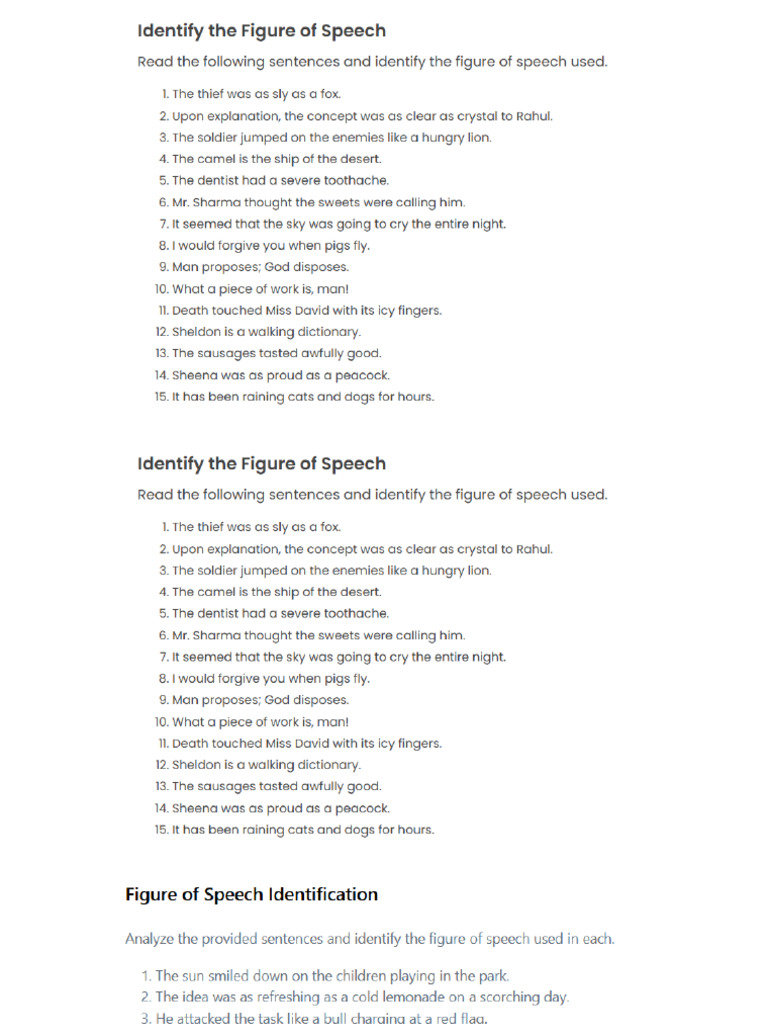 Identify the Figure of Speech

Read the following sentences and identify the figure of speech used.

1. The thief was as sly as a fox.
2. Upon explanation, the concept was as clear as crystal to Rahul.
3. The soldier jumped on the enemies like a hungry lion.
4. The camel is the ship of the desert.
5. The dentist had a severe toothache.
6. Mr. Sharma thought the sweets were calling him.
7. It seemed that the sky was going to cry the entire night.
8. I would forgive you when pigs fly.
9. Man proposes; God disposes.
10. What a piece of work is, man!
11. Death touched Miss David with its icy fingers.
12. Sheldon is a walking dictionary.
13. The sausages tasted awfully good.
14. Sheena was as proud as a peacock.
15. It has been raining cats and dogs for hours.

Identify the Figure of Speech

Read the following sentences and identify the figure of speech used.

1. The thief was as sly as a fox.
2. Upon explanation, the concept was as clear as crystal to Rahul.
3. The soldier jumped on the enemies like a hungry lion.
4. The camel is the ship of the desert.
5. The dentist had a severe toothache.
6. Mr. Sharma thought the sweets were calling him.
7. It seemed that the sky was going to cry the entire night.
8. I would forgive you when pigs fly.
9. Man proposes; God disposes.
10. What a piece of work is, man!
11. Death touched Miss David with its icy fingers.
12. Sheldon is a walking dictionary.
13. The sausages tasted awfully good.
14. Sheena was as proud as a peacock.
15. It has been raining cats and dogs for hours.

Figure of Speech Identification

Analyze the provided sentences and identify the figure of speech used in each.

1. The sun smiled down on the children playing in the park.
2. The idea was as refreshing as a cold lemonade on a scorching day.
3. He attacked the task like a bull charging at a red flag.